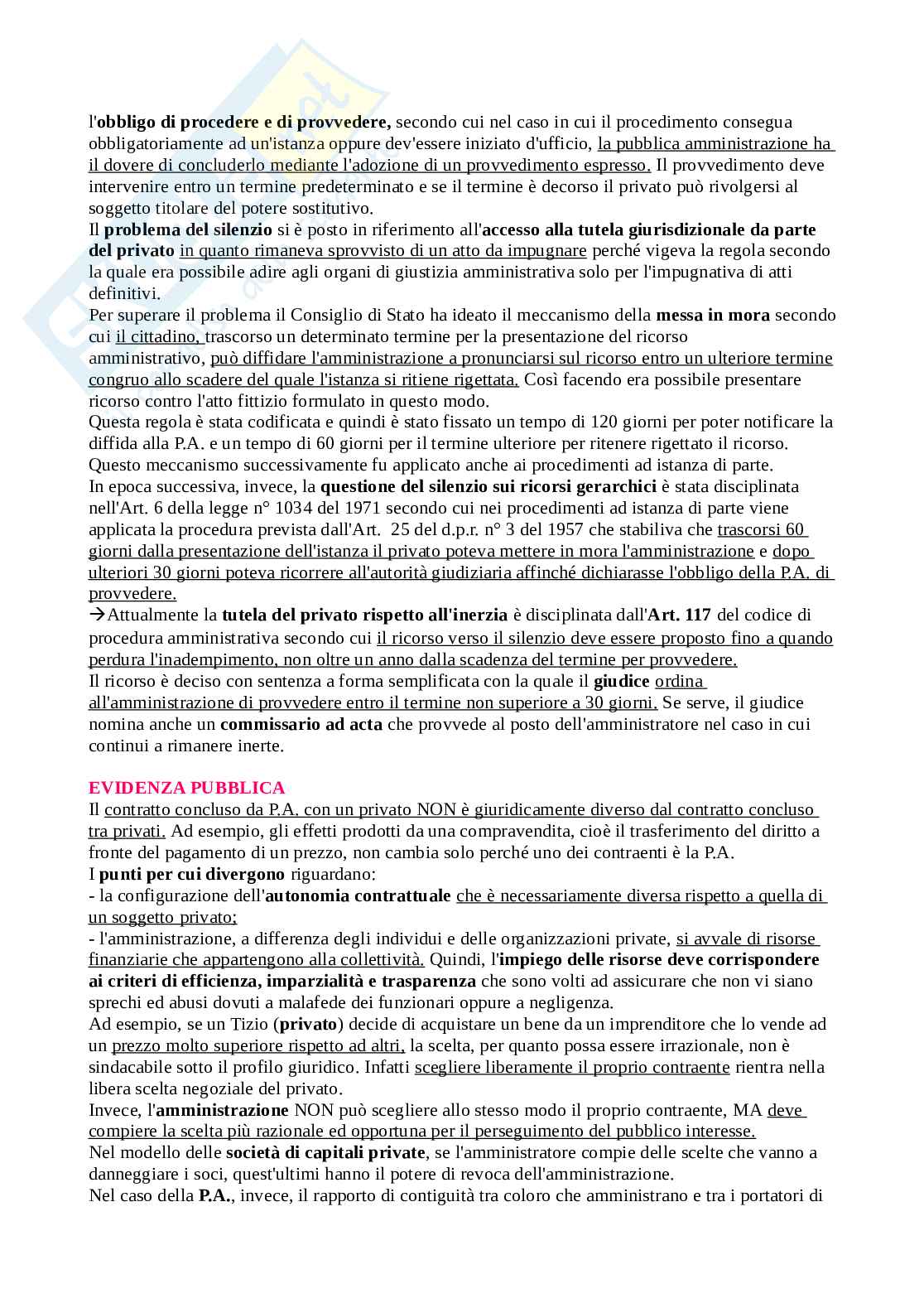 l'obbligo di procedere e di provvedere, secondo cui nel caso in cui il procedimento consegua obbligatoriamente ad un'istanza oppure dev'essere iniziato d'ufficio, la pubblica amministrazione ha il dovere di concluderlo mediante l'adozione di un provvedimento espresso. Il provvedimento deve intervenire entro un termine predeterminato e se il termine è decorso il privato può rivolgersi al soggetto titolare del potere sostitutivo.
Il problema del silenzio si è posto in riferimento all'accesso alla tutela giurisdizionale da parte del privato in quanto rimaneva sprovvisto di un atto da impugnare perché vigeva la regola secondo la quale era possibile adire agli organi di giustizia amministrativa solo per l'impugnativa di atti definitivi.
Per superare il problema il Consiglio di Stato ha ideato il meccanismo della messa in mora secondo cui il cittadino, trascorso un determinato termine per la presentazione del ricorso amministrativo, può diffidare l'amministrazione a pronunciarsi sul ricorso entro un ulteriore termine congruo allo scadere del quale l'istanza si ritiene rigettata. Così facendo era possibile presentare ricorso contro l'atto fittizio formulato in questo modo.
Questa regola è stata codificata e quindi è stato fissato un tempo di 120 giorni per poter notificare la diffida alla P.A. e un tempo di 60 giorni per il termine ulteriore per ritenere rigettato il ricorso. Questo meccanismo successivamente fu applicato anche ai procedimenti ad istanza di parte.
In epoca successiva, invece, la questione del silenzio sui ricorsi gerarchici è stata disciplinata nell'Art. 6 della legge n° 1034 del 1971 secondo cui nei procedimenti ad istanza di parte viene applicata la procedura prevista dall'Art. 25 del d.p.r. n° 3 del 1957 che stabiliva che trascorsi 60 giorni dalla presentazione dell'istanza il privato poteva mettere in mora l'amministrazione e dopo ulteriori 30 giorni poteva ricorrere all'autorità giudiziaria affinché dichiarasse l'obbligo della P.A. di provvedere.
→Attualmente la tutela del privato rispetto all'inerzia è disciplinata dall'Art. 117 del codice di procedura amministrativa secondo cui il ricorso verso il silenzio deve essere proposto fino a quando perdura l'inadempimento, non oltre un anno dalla scadenza del termine per provvedere.
Il ricorso è deciso con sentenza a forma semplificata con la quale il giudice ordina all'amministrazione di provvedere entro il termine non superiore a 30 giorni. Se serve, il giudice nomina anche un commissario ad acta che provvede al posto dell'amministratore nel caso in cui continui a rimanere inerte.

EVIDENZA PUBBLICA
Il contratto concluso da P.A. con un privato NON è giuridicamente diverso dal contratto concluso tra privati. Ad esempio, gli effetti prodotti da una compravendita, cioè il trasferimento del diritto a fronte del pagamento di un prezzo, non cambia solo perché uno dei contraenti è la P.A.
I punti per cui divergono riguardano:
- la configurazione dell'autonomia contrattuale che è necessariamente diversa rispetto a quella di un soggetto privato;
- l'amministrazione, a differenza degli individui e delle organizzazioni private, si avvale di risorse finanziarie che appartengono alla collettività. Quindi, l'impiego delle risorse deve corrispondere ai criteri di efficienza, imparzialità e trasparenza che sono volti ad assicurare che non vi siano sprechi ed abusi dovuti a malafede dei funzionari oppure a negligenza.
Ad esempio, se un Tizio (privato) decide di acquistare un bene da un imprenditore che lo vende ad un prezzo molto superiore rispetto ad altri, la scelta, per quanto possa essere irrazionale, non è sindacabile sotto il profilo giuridico. Infatti scegliere liberamente il proprio contraente rientra nella libera scelta negoziale del privato.
Invece, l'amministrazione NON può scegliere allo stesso modo il proprio contraente, MA deve compiere la scelta più razionale ed opportuna per il perseguimento del pubblico interesse.
Nel modello delle società di capitali private, se l'amministratore compie delle scelte che vanno a danneggiare i soci, quest'ultimi hanno il potere di revoca dell'amministrazione.
Nel caso della P.A., invece, il rapporto di contiguità tra coloro che amministrano e tra i portatori di